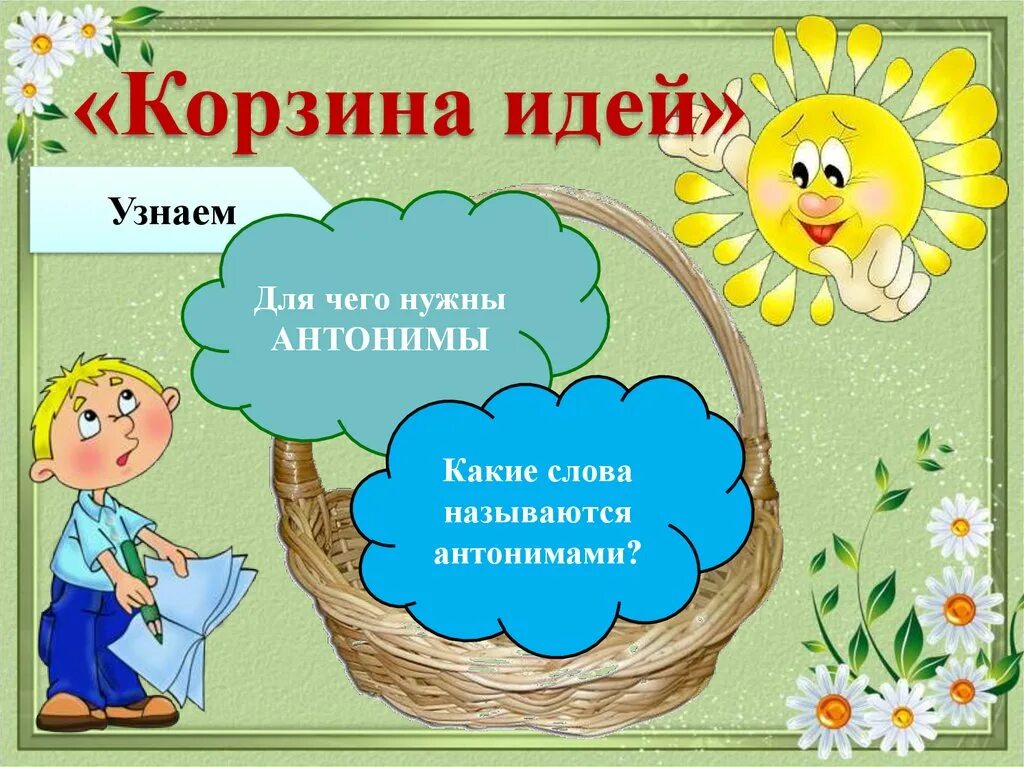 «Корзина идей»

Узнаем

Для чего нужны АНТОНИМЫ

Какие слова называются антонимами?